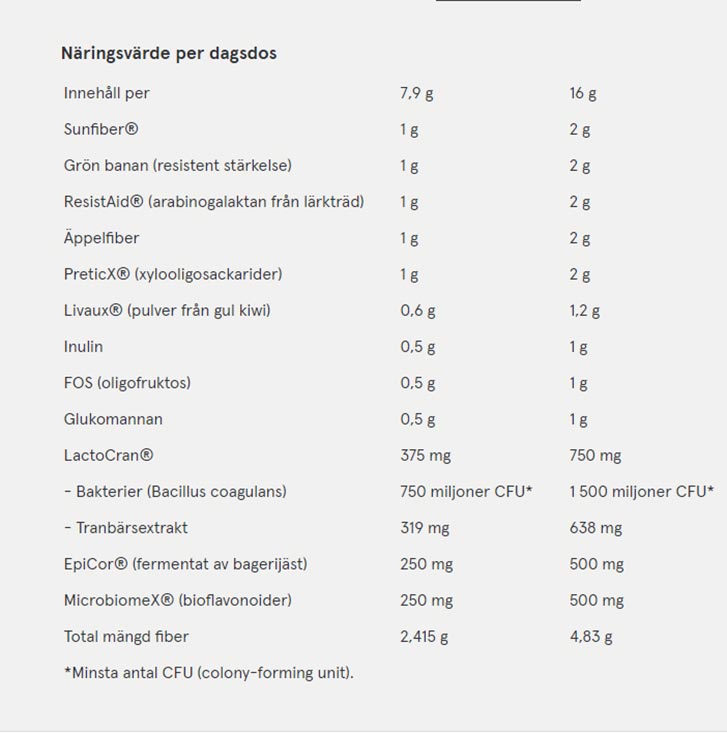 Näringsvärde per dagsdos

| Innehåll per | 7,9 g | 16 g |
|---|---|---|
| Sunfiber® | 1 g | 2 g |
| Grön banan (resistent stärkelse) | 1 g | 2 g |
| ResistAid® (arabinogalaktan från lärkträd) | 1 g | 2 g |
| Äppelfiber | 1 g | 2 g |
| PreticX® (xylooligosackarider) | 1 g | 2 g |
| Livaux® (pulver från gul kiwi) | 0,6 g | 1,2 g |
| Inulin | 0,5 g | 1 g |
| FOS (oligofruktos) | 0,5 g | 1 g |
| Glukomannan | 0,5 g | 1 g |
| LactoCran® | 375 mg | 750 mg |
| - Bakterier (Bacillus coagulans) | 750 miljoner CFU* | 1 500 miljoner CFU* |
| - Tranbärsextrakt | 319 mg | 638 mg |
| EpiCor® (fermentat av bagerijäst) | 250 mg | 500 mg |
| MicrobiomeX® (bioflavonoider) | 250 mg | 500 mg |
| Total mängd fiber | 2,415 g | 4,83 g |

*Minsta antal CFU (colony-forming unit).